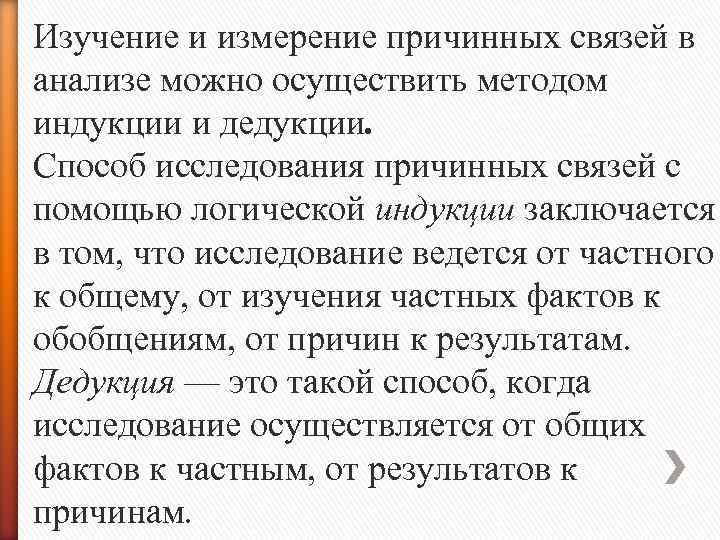 Изучение и измерение причинных связей в анализе можно осуществить методом индукции и дедукции.
Способ исследования причинных связей с помощью логической индукции заключается в том, что исследование ведется от частного к общему, от изучения частных фактов к обобщениям, от причин к результатам.
Дедукция — это такой способ, когда исследование осуществляется от общих фактов к частным, от результатов к причинам.